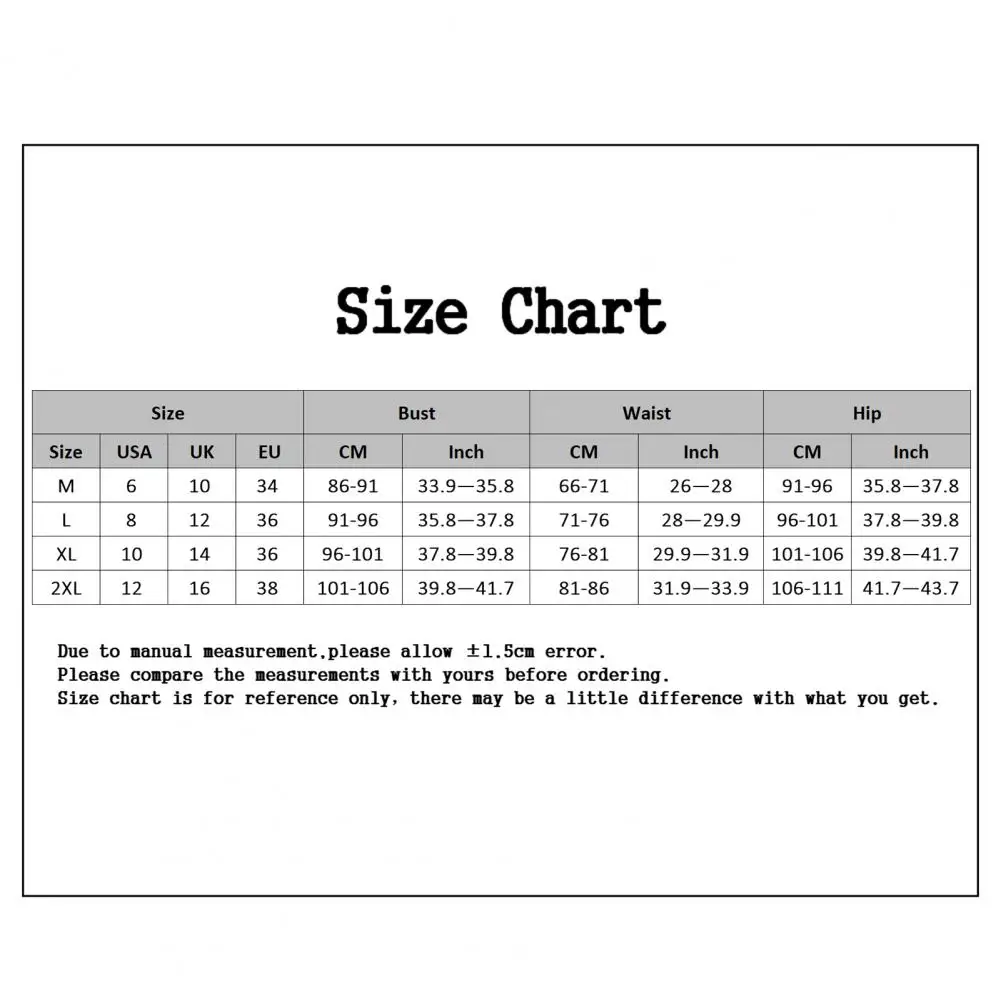 Size Chart

| Size | | | | Bust | | Waist | | Hip | |
|---|---|---|---|---|---|---|---|---|---|
| Size | USA | UK | EU | CM | Inch | CM | Inch | CM | Inch |
| M | 6 | 10 | 34 | 86-91 | 33.9—35.8 | 66-71 | 26—28 | 91-96 | 35.8—37.8 |
| L | 8 | 12 | 36 | 91-96 | 35.8—37.8 | 71-76 | 28—29.9 | 96-101 | 37.8—39.8 |
| XL | 10 | 14 | 36 | 96-101 | 37.8—39.8 | 76-81 | 29.9—31.9 | 101-106 | 39.8—41.7 |
| 2XL | 12 | 16 | 38 | 101-106 | 39.8—41.7 | 81-86 | 31.9—33.9 | 106-111 | 41.7—43.7 |

Due to manual measurement,please allow ±1.5cm error.
Please compare the measurements with yours before ordering.
Size chart is for reference only, there may be a little difference with what you get.